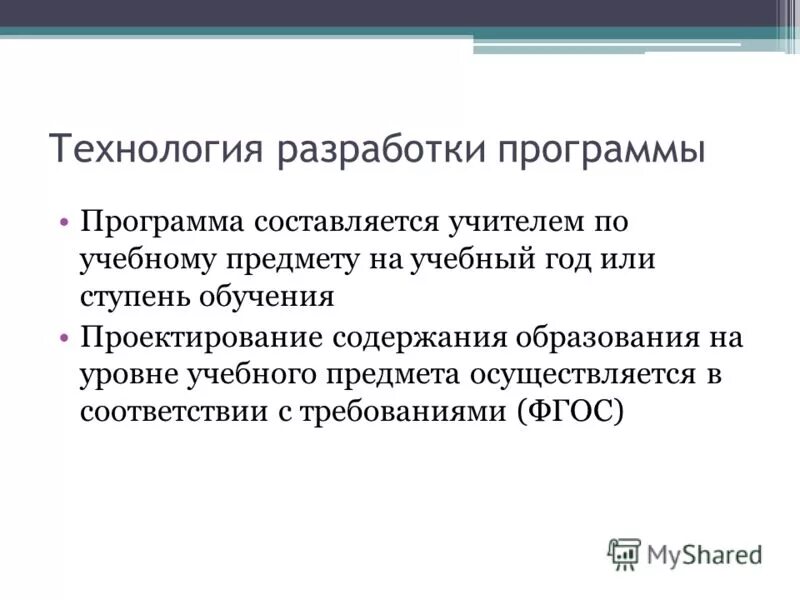 Технология разработки программы

• Программа составляется учителем по учебному предмету на учебный год или ступень обучения
• Проектирование содержания образования на уровне учебного предмета осуществляется в соответствии с требованиями (ФГОС)

MyShared